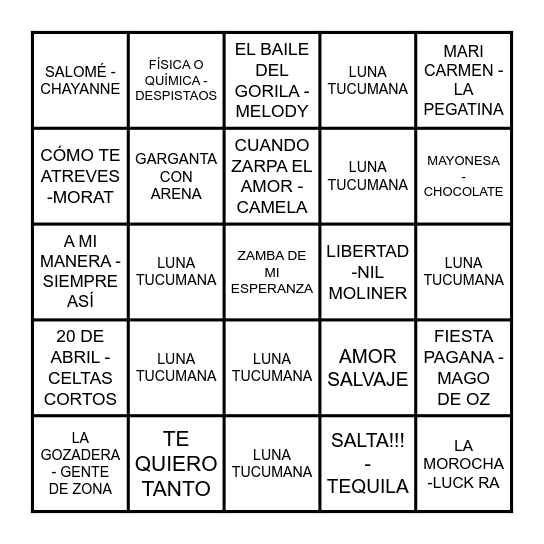 | | | | | |
|---|---|---|---|---|
| SALOMÉ - CHAYANNE | FÍSICA O QUÍMICA - DESPISTAOS | EL BAILE DEL GORILA - MELODY | LUNA TUCUMANA | MARI CARMEN - LA PEGATINA |
| CÓMO TE ATREVES -MORAT | GARGANTA CON ARENA | CUANDO ZARPA EL AMOR - CAMELA | LUNA TUCUMANA | MAYONESA - CHOCOLATE |
| A MI MANERA - SIEMPRE ASÍ | LUNA TUCUMANA | ZAMBA DE MI ESPERANZA | LIBERTAD -NIL MOLINER | LUNA TUCUMANA |
| 20 DE ABRIL - CELTAS CORTOS | LUNA TUCUMANA | LUNA TUCUMANA | AMOR SALVAJE | FIESTA PAGANA - MAGO DE OZ |
| LA GOZADERA - GENTE DE ZONA | TE QUIERO TANTO | LUNA TUCUMANA | SALTA!!! - TEQUILA | LA MOROCHA -LUCK RA |